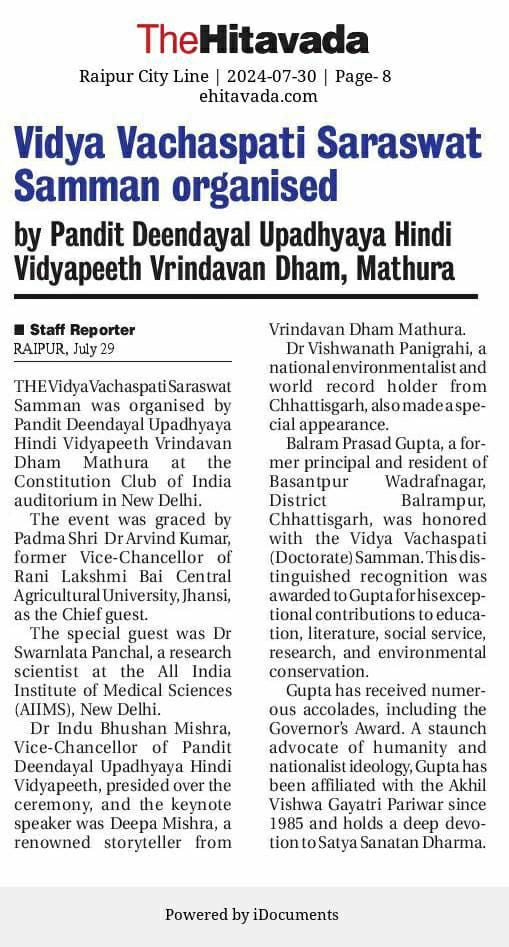 TheHitavada

Raipur City Line | 2024-07-30 | Page- 8
ehitavada.com

Vidya Vachaspati Saraswat Samman organised

by Pandit Deendayal Upadhyaya Hindi Vidyapeeth Vrindavan Dham, Mathura

■ Staff Reporter
RAIPUR, July 29

THE Vidya Vachaspati Saraswat Samman was organised by Pandit Deendayal Upadhyaya Hindi Vidyapeeth Vrindavan Dham Mathura at the Constitution Club of India auditorium in New Delhi.

The event was graced by Padma Shri Dr Arvind Kumar, former Vice-Chancellor of Rani Lakshmi Bai Central Agricultural University, Jhansi, as the Chief guest.

The special guest was Dr Swarnlata Panchal, a research scientist at the All India Institute of Medical Sciences (AIIMS), New Delhi.

Dr Indu Bhushan Mishra, Vice-Chancellor of Pandit Deendayal Upadhyaya Hindi Vidyapeeth, presided over the ceremony, and the keynote speaker was Deepa Mishra, a renowned storyteller from Vrindavan Dham Mathura.

Dr Vishwanath Panigrahi, a national environmentalist and world record holder from Chhattisgarh, also made a special appearance.

Balram Prasad Gupta, a former principal and resident of Basantpur Wadrafnagar, District Balrampur, Chhattisgarh, was honored with the Vidya Vachaspati (Doctorate) Samman. This distinguished recognition was awarded to Gupta for his exceptional contributions to education, literature, social service, research, and environmental conservation.

Gupta has received numerous accolades, including the Governor's Award. A staunch advocate of humanity and nationalist ideology, Gupta has been affiliated with the Akhil Vishwa Gayatri Pariwar since 1985 and holds a deep devotion to Satya Sanatan Dharma.

Powered by iDocuments